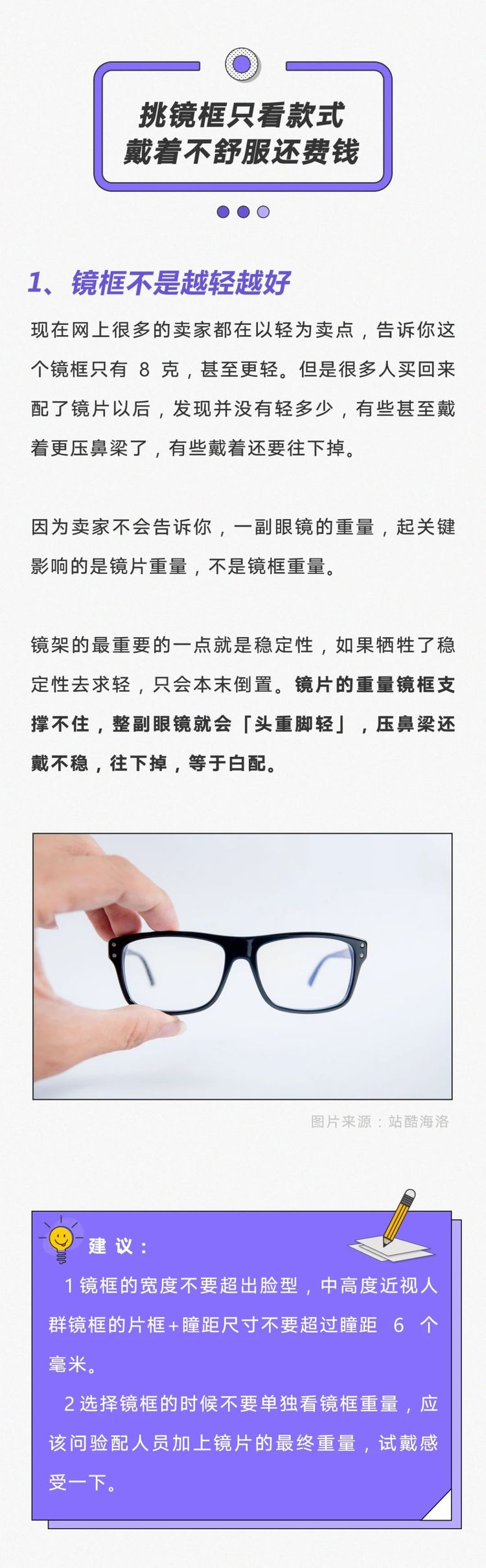 挑镜框只看款式
戴着不舒服还费钱

1、镜框不是越轻越好

现在网上很多的卖家都在以轻为卖点，告诉你这个镜框只有8克，甚至更轻。但是很多人买回来配了镜片以后，发现并没有轻多少，有些甚至戴着更压鼻梁了，有些戴着还要往下掉。

因为卖家不会告诉你，一副眼镜的重量，起关键影响的是镜片重量，不是镜框重量。

镜架的最重要的一点就是稳定性，如果牺牲了稳定性去求轻，只会本末倒置。镜片的重量镜框支撑不住，整副眼镜就会「头重脚轻」，压鼻梁还戴不稳，往下掉，等于白配。

图片来源：站酷海洛

建议：

1镜框的宽度不要超出脸型，中高度近视人群镜框的片框+瞳距尺寸不要超过瞳距6个毫米。

2选择镜框的时候不要单独看镜框重量，应该问验配人员加上镜片的最终重量，试戴感受一下。